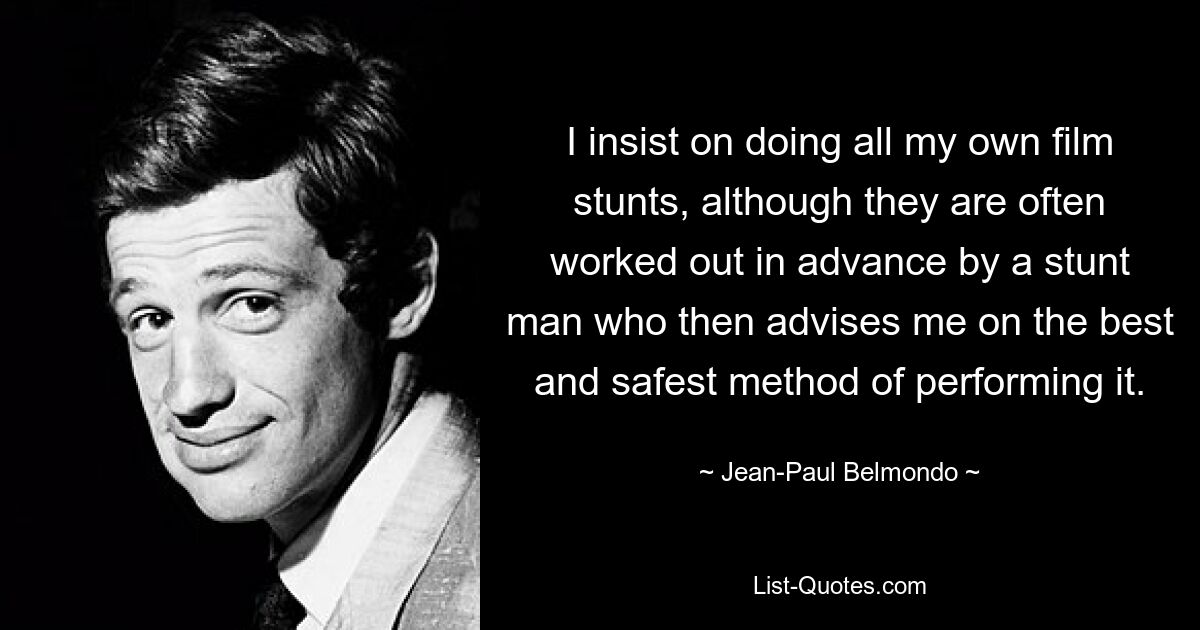 I insist on doing all my own film stunts, although they are often worked out in advance by a stunt man who then advises me on the best and safest method of performing it.

~ Jean-Paul Belmondo ~

List-Quotes.com